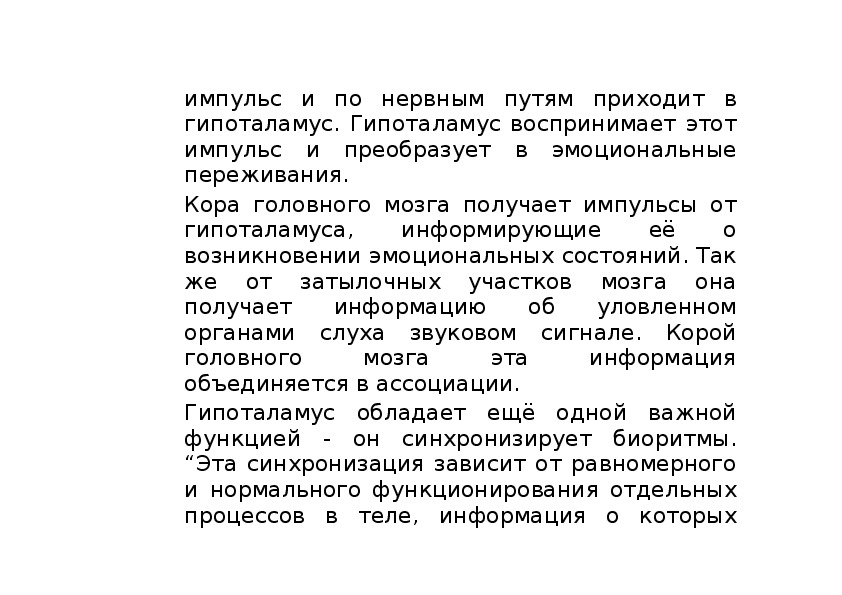 импульс и по нервным путям приходит в гипоталамус. Гипоталамус воспринимает этот импульс и преобразует в эмоциональные переживания.

Кора головного мозга получает импульсы от гипоталамуса, информирующие её о возникновении эмоциональных состояний. Так же от затылочных участков мозга она получает информацию об уловленном органами слуха звуковом сигнале. Корой головного мозга эта информация объединяется в ассоциации.

Гипоталамус обладает ещё одной важной функцией - он синхронизирует биоритмы. “Эта синхронизация зависит от равномерного и нормального функционирования отдельных процессов в теле, информация о которых